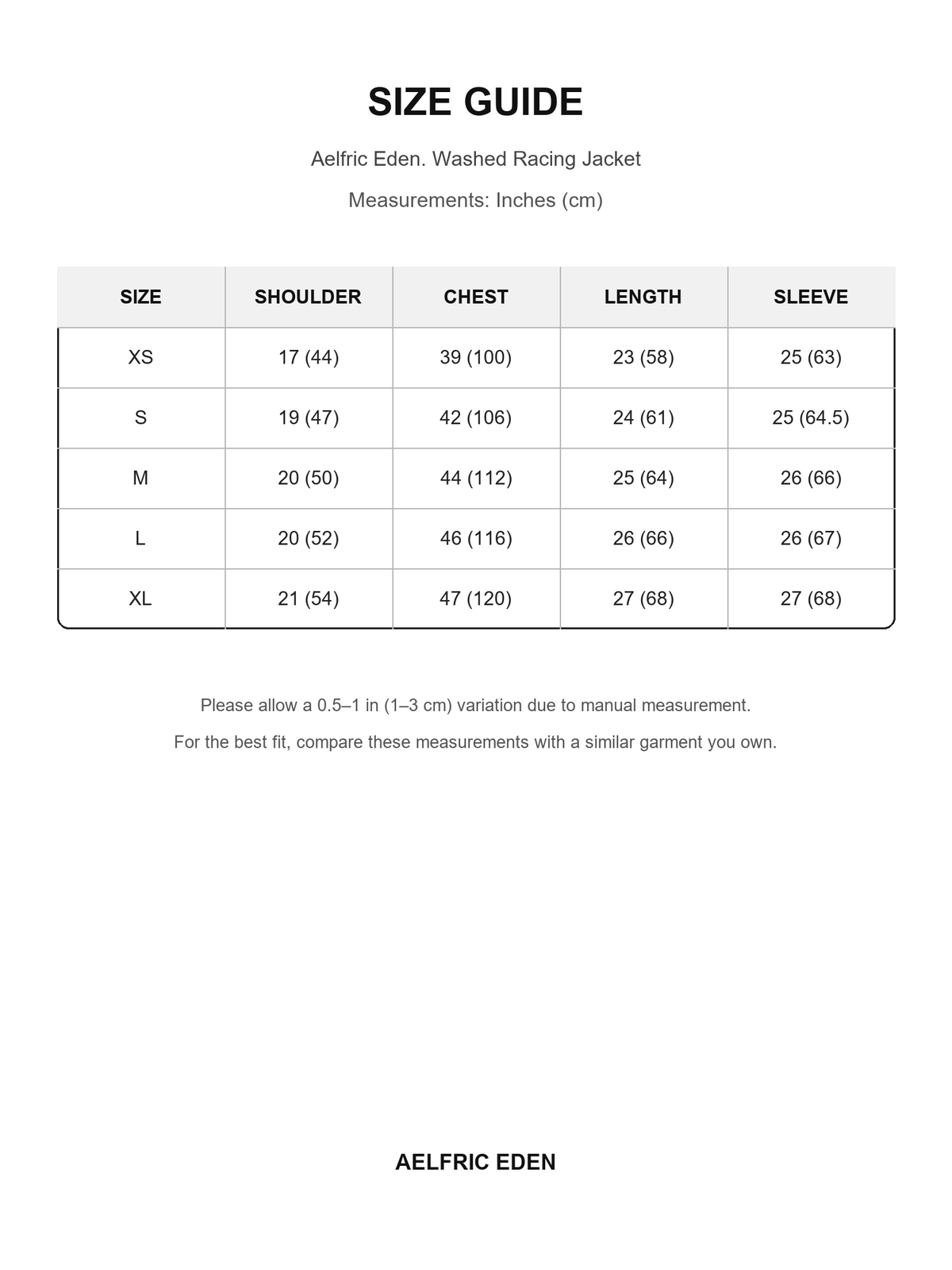 SIZE GUIDE

Aelfric Eden. Washed Racing Jacket

Measurements: Inches (cm)

| SIZE | SHOULDER | CHEST | LENGTH | SLEEVE |
|---|---|---|---|---|
| XS | 17 (44) | 39 (100) | 23 (58) | 25 (63) |
| S | 19 (47) | 42 (106) | 24 (61) | 25 (64.5) |
| M | 20 (50) | 44 (112) | 25 (64) | 26 (66) |
| L | 20 (52) | 46 (116) | 26 (66) | 26 (67) |
| XL | 21 (54) | 47 (120) | 27 (68) | 27 (68) |

Please allow a 0.5–1 in (1–3 cm) variation due to manual measurement.

For the best fit, compare these measurements with a similar garment you own.

AELFRIC EDEN